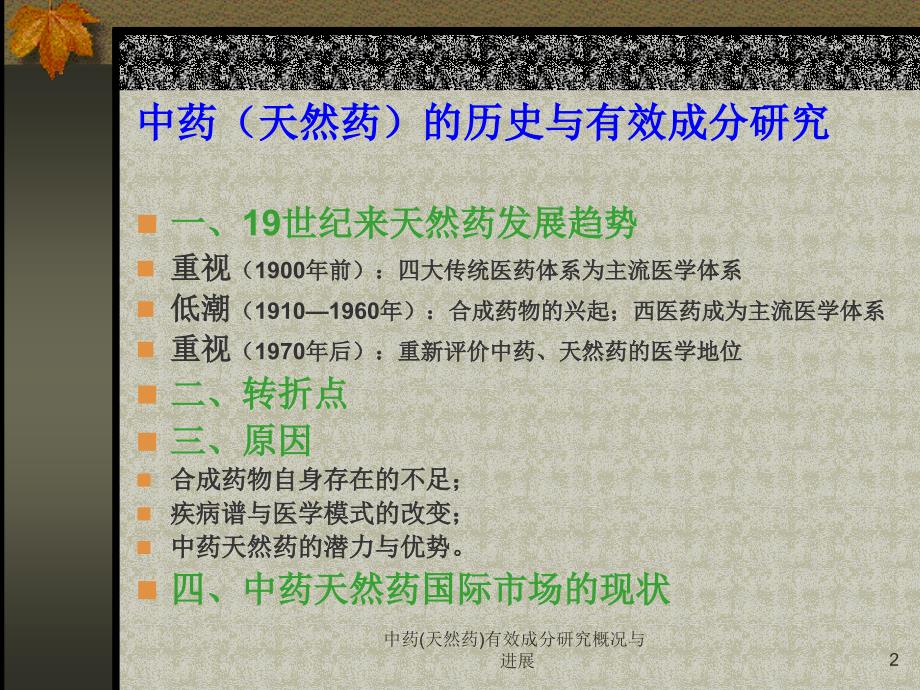 中药（天然药）的历史与有效成分研究

一、19世纪来天然药发展趋势

重视（1900年前）：四大传统医药体系为主流医学体系

低潮（1910—1960年）：合成药物的兴起；西医药成为主流医学体系

重视（1970年后）：重新评价中药、天然药的医学地位

二、转折点

三、原因

合成药物自身存在的不足；

疾病谱与医学模式的改变；

中药天然药的潜力与优势。

四、中药天然药国际市场的现状

中药(天然药)有效成分研究概况与进展

2